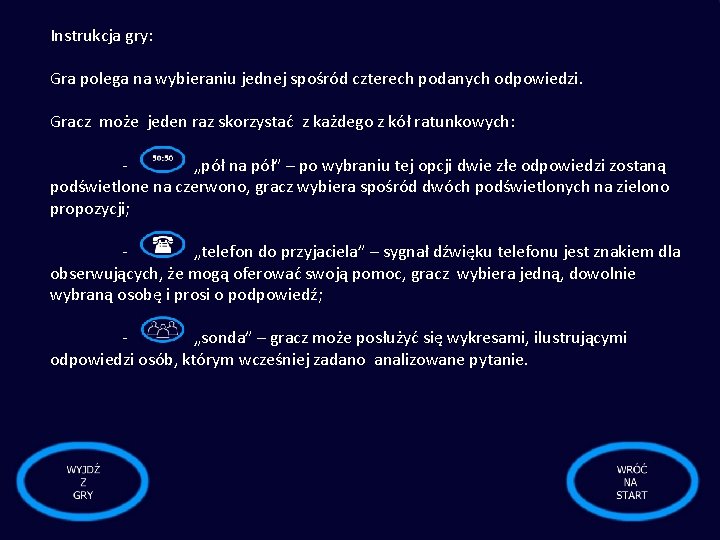 Instrukcja gry:

Gra polega na wybieraniu jednej spośród czterech podanych odpowiedzi.

Gracz może jeden raz skorzystać z każdego z kół ratunkowych:

- 50:50 „pół na pół" – po wybraniu tej opcji dwie złe odpowiedzi zostaną podświetlone na czerwono, gracz wybiera spośród dwóch podświetlonych na zielono propozycji;

- „telefon do przyjaciela" – sygnał dźwięku telefonu jest znakiem dla obserwujących, że mogą oferować swoją pomoc, gracz wybiera jedną, dowolnie wybraną osobę i prosi o podpowiedź;

- „sonda" – gracz może posłużyć się wykresami, ilustrującymi odpowiedzi osób, którym wcześniej zadano analizowane pytanie.

WYJDŹ Z GRY

WRÓĆ NA START